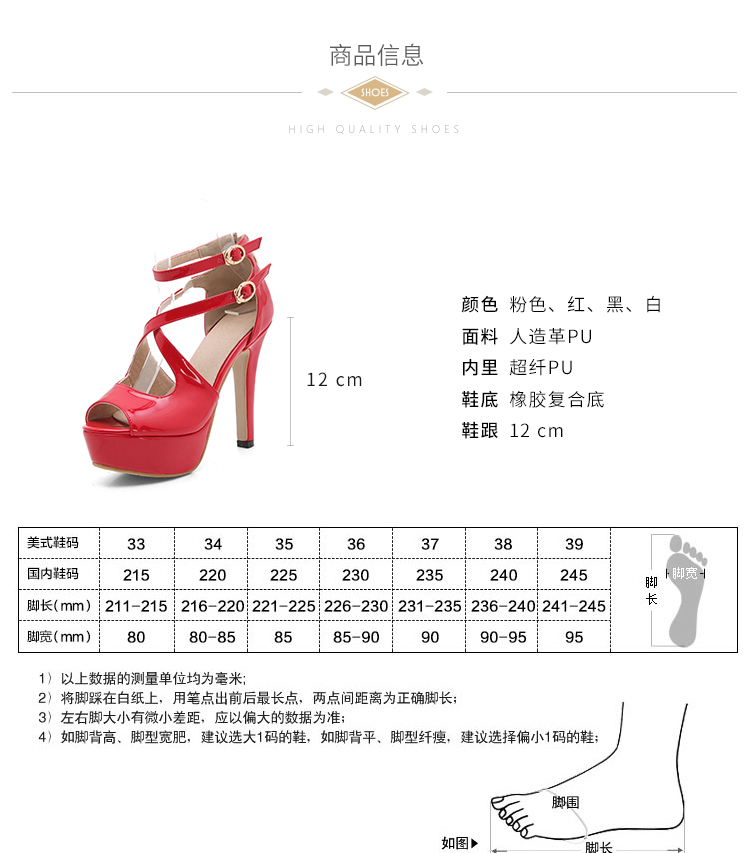 商品信息

SHOES

HIGH QUALITY SHOES

12 cm

颜色 粉色、红、黑、白
面料 人造革PU
内里 超纤PU
鞋底 橡胶复合底
鞋跟 12 cm

| 美式鞋码 | 33 | 34 | 35 | 36 | 37 | 38 | 39 |
|---|---|---|---|---|---|---|---|
| 国内鞋码 | 215 | 220 | 225 | 230 | 235 | 240 | 245 |
| 脚长(mm) | 211-215 | 216-220 | 221-225 | 226-230 | 231-235 | 236-240 | 241-245 |
| 脚宽(mm) | 80 | 80-85 | 85 | 85-90 | 90 | 90-95 | 95 |

脚长
脚宽

1）以上数据的测量单位均为毫米;
2）将脚踩在白纸上，用笔点出前后最长点，两点间距离为正确脚长;
3）左右脚大小有微小差距，应以偏大的数据为准;
4）如脚背高、脚型宽肥，建议选大1码的鞋，如脚背平、脚型纤瘦，建议选择偏小1码的鞋;

脚围
如图▶
脚长